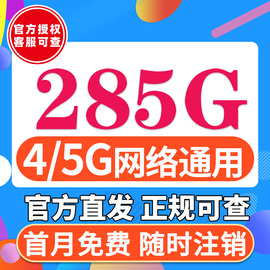 官方授权
客服可查

285G

4/5G网络通用

官方直发 正规可查

首月免费 随时注销